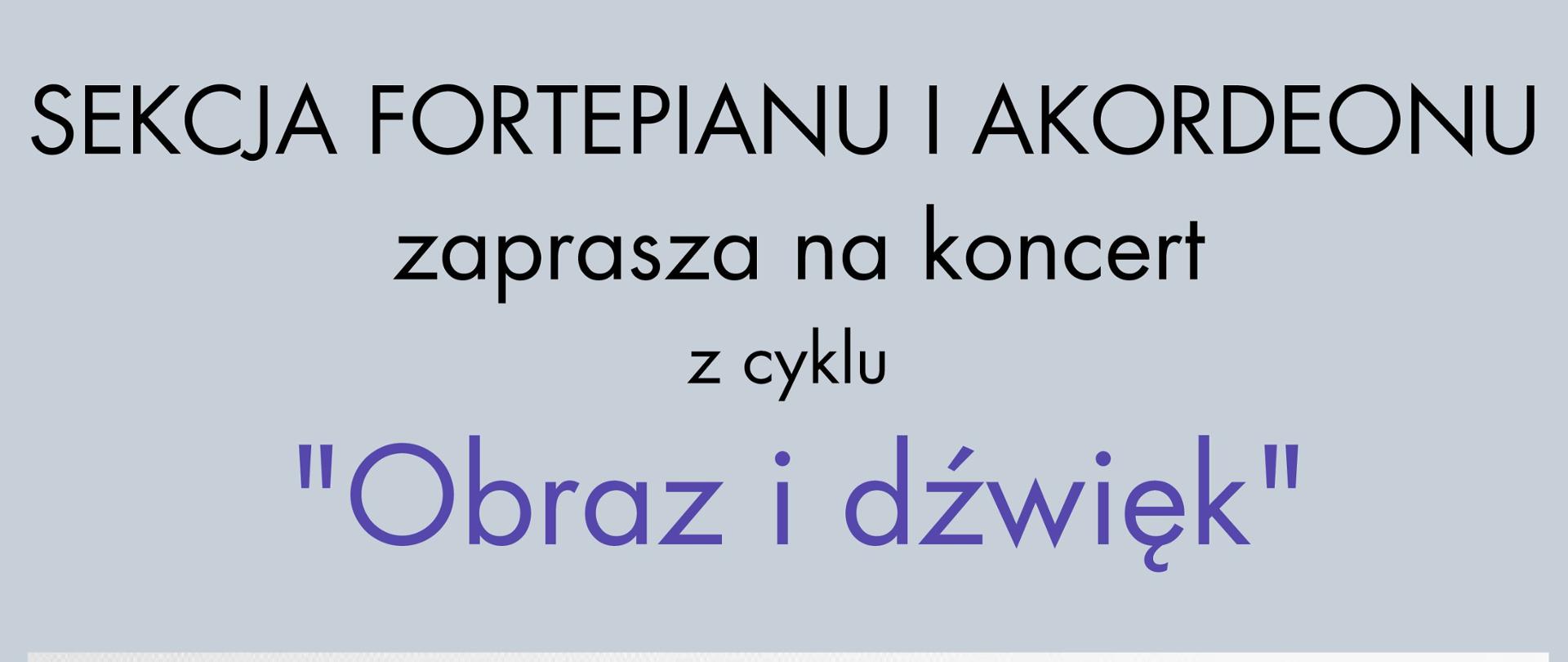 SEKCJA FORTEPIANU I AKORDEONU

zaprasza na koncert

z cyklu

"Obraz i dźwięk"